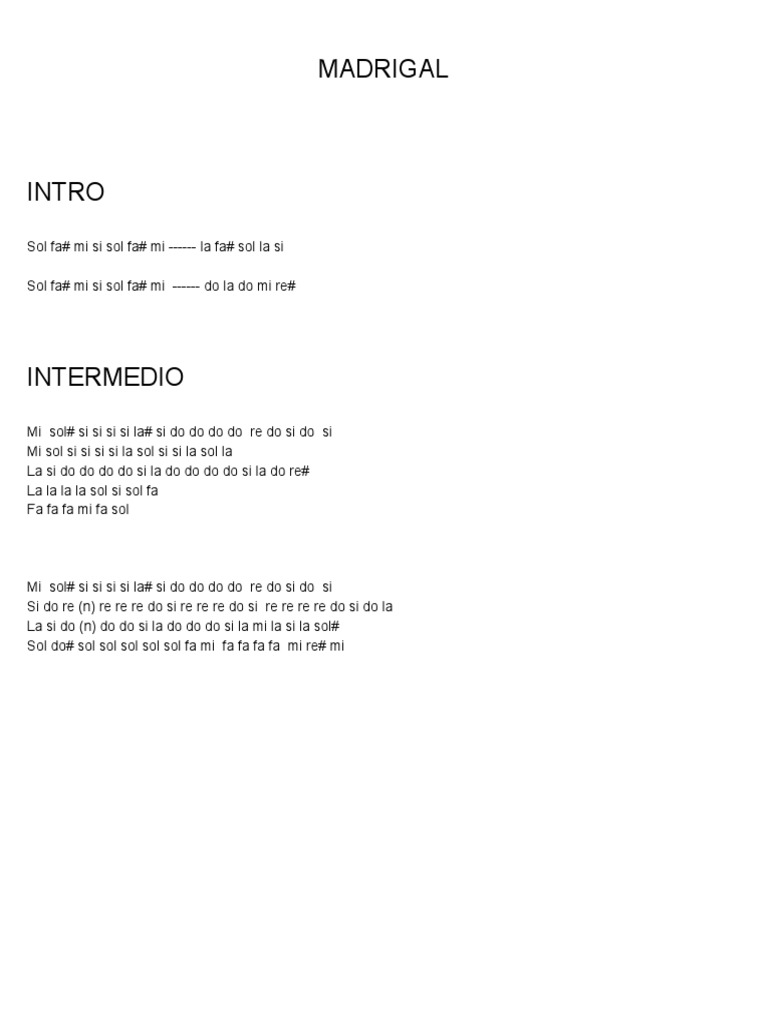 MADRIGAL

INTRO

Sol fa# mi si sol fa# mi ------ la fa# sol la si

Sol fa# mi si sol fa# mi ------ do la do mi re#

INTERMEDIO

Mi sol# si si si si la# si do do do do re do si do si
Mi sol si si si si la sol si si la sol la
La si do do do do si la do do do do si la do re#
La la la la sol si sol fa
Fa fa fa mi fa sol

Mi sol# si si si si la# si do do do do re do si do si
Si do re (n) re re re do si re re re do si re re re re do si do la
La si do (n) do do si la do do do si la mi la si la sol#
Sol do# sol sol sol sol sol fa mi fa fa fa fa mi re# mi